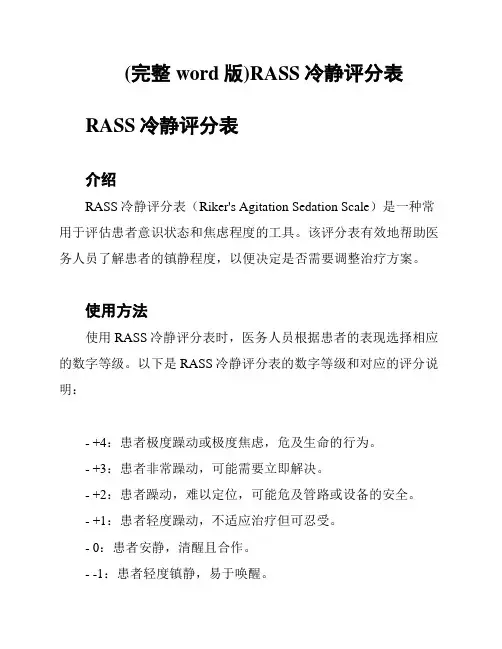 (完整 word 版)RASS 冷静评分表

RASS 冷静评分表

介绍

RASS 冷静评分表（Riker's Agitation Sedation Scale）是一种常用于评估患者意识状态和焦虑程度的工具。该评分表有效地帮助医务人员了解患者的镇静程度，以便决定是否需要调整治疗方案。

使用方法

使用 RASS 冷静评分表时，医务人员根据患者的表现选择相应的数字等级。以下是 RASS 冷静评分表的数字等级和对应的评分说明：

- +4：患者极度躁动或极度焦虑，危及生命的行为。
- +3：患者非常躁动，可能需要立即解决。
- +2：患者躁动，难以定位，可能危及管路或设备的安全。
- +1：患者轻度躁动，不适应治疗但可忍受。
- 0：患者安静，清醒且合作。
- -1：患者轻度镇静，易于唤醒。